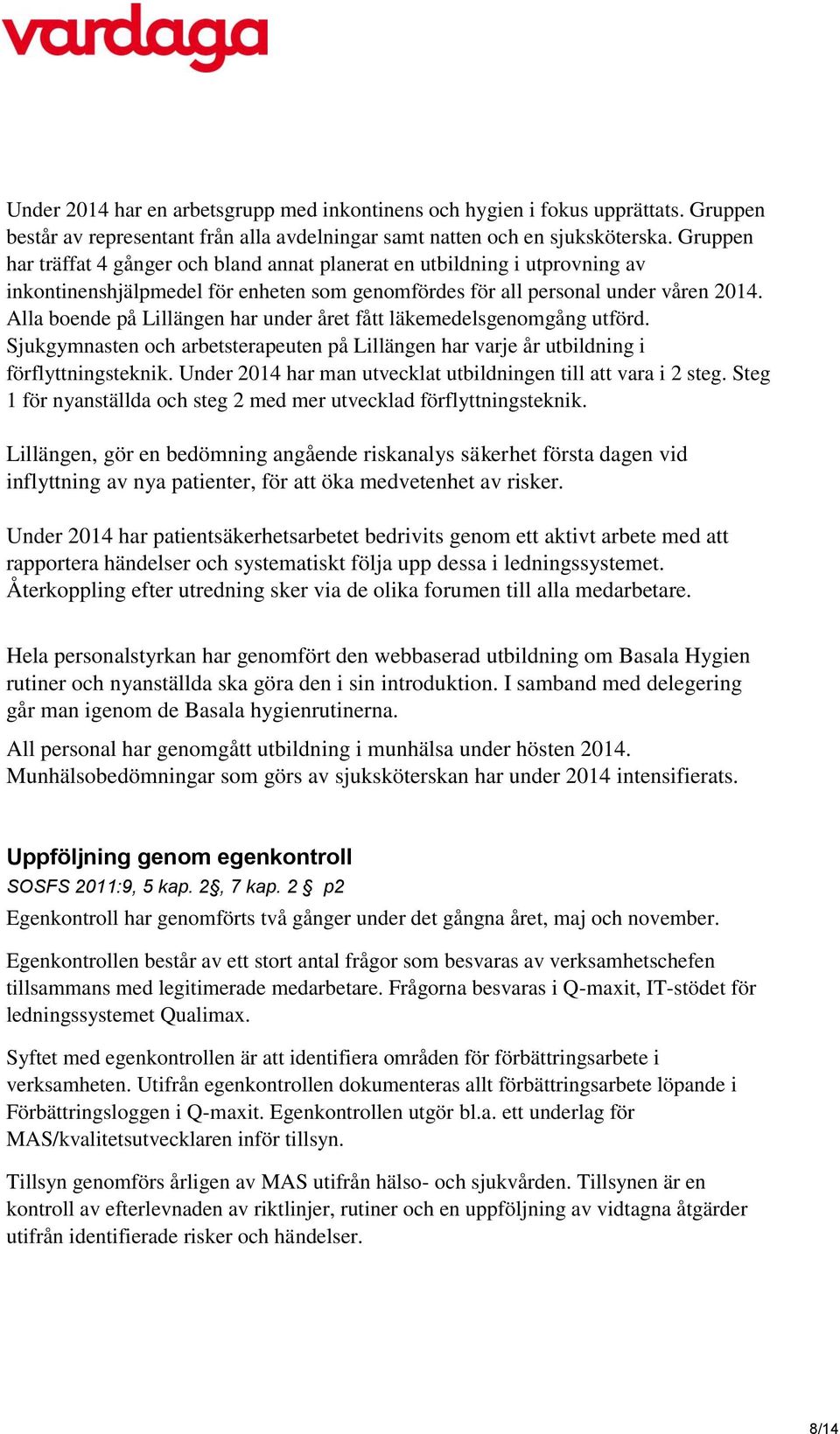 vardaga

Under 2014 har en arbetsgrupp med inkontinens och hygien i fokus upprättats. Gruppen består av representant från alla avdelningar samt natten och en sjuksköterska. Gruppen har träffat 4 gånger och bland annat planerat en utbildning i utprovning av inkontinenshjälpmedel för enheten som genomfördes för all personal under våren 2014. Alla boende på Lillängen har under året fått läkemedelsgenomgång utförd. Sjukgymnasten och arbetsterapeuten på Lillängen har varje år utbildning i förflyttningsteknik. Under 2014 har man utvecklat utbildningen till att vara i 2 steg. Steg 1 för nyanställda och steg 2 med mer utvecklad förflyttningsteknik.

Lillängen, gör en bedömning angående riskanalys säkerhet första dagen vid inflyttning av nya patienter, för att öka medvetenhet av risker.

Under 2014 har patientsäkerhetsarbetet bedrivits genom ett aktivt arbete med att rapportera händelser och systematiskt följa upp dessa i ledningssystemet. Återkoppling efter utredning sker via de olika forumen till alla medarbetare.

Hela personalstyrkan har genomfört den webbaserad utbildning om Basala Hygien rutiner och nyanställda ska göra den i sin introduktion. I samband med delegering går man igenom de Basala hygienrutinerna.

All personal har genomgått utbildning i munhälsa under hösten 2014. Munhälsobedömningar som görs av sjuksköterskan har under 2014 intensifierats.

Uppföljning genom egenkontroll

SOSFS 2011:9, 5 kap. 2§, 7 kap. 2 § p2

Egenkontroll har genomförts två gånger under det gångna året, maj och november.

Egenkontrollen består av ett stort antal frågor som besvaras av verksamhetschefen tillsammans med legitimerade medarbetare. Frågorna besvaras i Q-maxit, IT-stödet för ledningssystemet Qualimax.

Syftet med egenkontrollen är att identifiera områden för förbättringsarbete i verksamheten. Utifrån egenkontrollen dokumenteras allt förbättringsarbete löpande i Förbättringsloggen i Q-maxit. Egenkontrollen utgör bl.a. ett underlag för MAS/kvalitetsutvecklaren inför tillsyn.

Tillsyn genomförs årligen av MAS utifrån hälso- och sjukvården. Tillsynen är en kontroll av efterlevnaden av riktlinjer, rutiner och en uppföljning av vidtagna åtgärder utifrån identifierade risker och händelser.

8/14